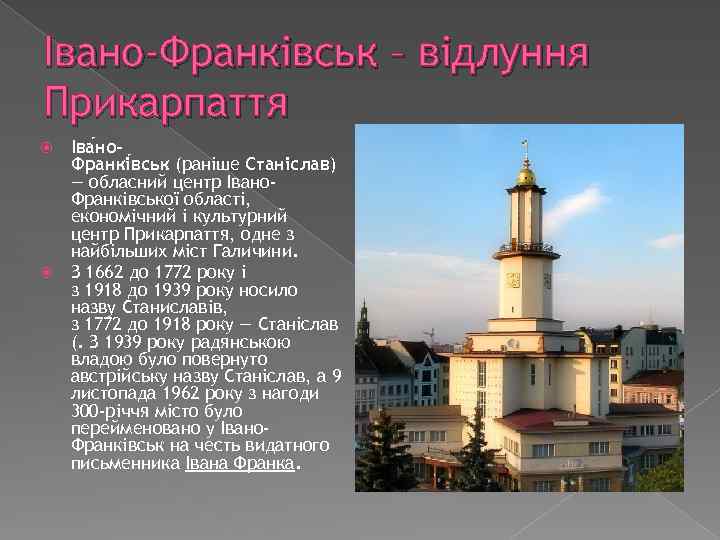 Івано-Франківськ – відлуння Прикарпаття

Іва́но-Франкі́вськ (раніше Станіслав) — обласний центр Івано-Франківської області, економічний і культурний центр Прикарпаття, одне з найбільших міст Галичини.

З 1662 до 1772 року і з 1918 до 1939 року носило назву Станиславів, з 1772 до 1918 року — Станіслав (. З 1939 року радянською владою було повернуто австрійську назву Станіслав, а 9 листопада 1962 року з нагоди 300-річчя місто було перейменовано у Івано-Франківськ на честь видатного письменника Івана Франка.